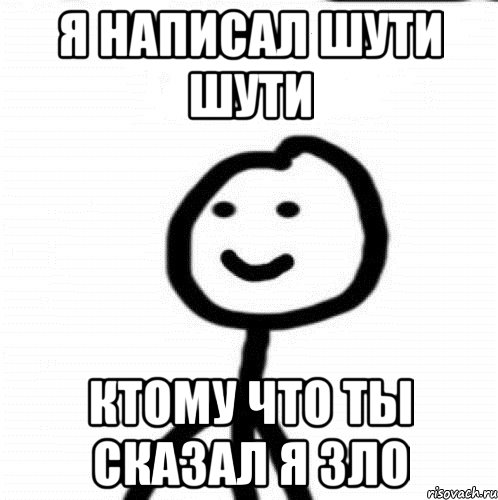 Я НАПИСАЛ ШУТИ ШУТИ

КТОМУ ЧТО ТЫ СКАЗАЛ Я ЗЛО

risovach.ru